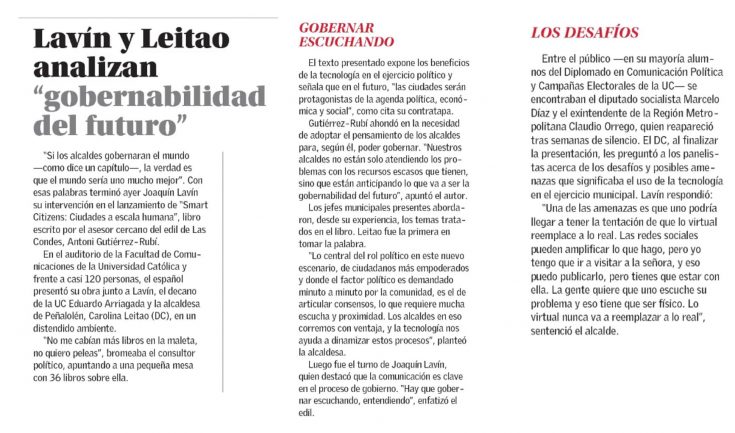 Lavín y Leitao analizan "gobernabilidad del futuro"

"Si los alcaldes gobernaran el mundo —como dice un capítulo—, la verdad es que el mundo sería uno mucho mejor". Con esas palabras terminó ayer Joaquín Lavín su intervención en el lanzamiento de "Smart Citizens: Ciudades a escala humana", libro escrito por el asesor cercano del edil de Las Condes, Antoni Gutiérrez-Rubí.

En el auditorio de la Facultad de Comunicaciones de la Universidad Católica y frente a casi 120 personas, el español presentó su obra junto a Lavín, el decano de la UC Eduardo Arriagada y la alcaldesa de Peñalolén, Carolina Leitao (DC), en un distendido ambiente.

"No me cabían más libros en la maleta, no quiero peleas", bromeaba el consultor político, apuntando a una pequeña mesa con 36 libros sobre ella.

GOBERNAR ESCUCHANDO

El texto presentado expone los beneficios de la tecnología en el ejercicio político y señala que en el futuro, "las ciudades serán protagonistas de la agenda política, económica y social", como cita su contratapa.

Gutiérrez-Rubí ahondó en la necesidad de adoptar el pensamiento de los alcaldes para, según él, poder gobernar. "Nuestros alcaldes no están solo atendiendo los problemas con los recursos escasos que tienen, sino que están anticipando lo que va a ser la gobernabilidad del futuro", apuntó el autor.

Los jefes municipales presentes abordaron, desde su experiencia, los temas tratados en el libro. Leitao fue la primera en tomar la palabra.

"Lo central del rol político en este nuevo escenario, de ciudadanos más empoderados y donde el factor político es demandado minuto a minuto por la comunidad, es el de articular consensos, lo que requiere mucha escucha y proximidad. Los alcaldes en eso corremos con ventaja, y la tecnología nos ayuda a dinamizar estos procesos", planteó la alcaldesa.

Luego fue el turno de Joaquín Lavín, quien destacó que la comunicación es clave en el proceso de gobierno. "Hay que gobernar escuchando, entendiendo", enfatizó el edil.

LOS DESAFÍOS

Entre el público —en su mayoría alumnos del Diplomado en Comunicación Política y Campañas Electorales de la UC— se encontraban el diputado socialista Marcelo Díaz y el exintendente de la Región Metropolitana Claudio Orrego, quien reapareció tras semanas de silencio. El DC, al finalizar la presentación, les preguntó a los panelistas acerca de los desafíos y posibles amenazas que significaba el uso de la tecnología en el ejercicio municipal. Lavín respondió:

"Una de las amenazas es que uno podría llegar a tener la tentación de que lo virtual reemplace a lo real. Las redes sociales pueden amplificar lo que hago, pero yo tengo que ir a visitar a la señora, y eso puedo publicarlo, pero tienes que estar con ella. La gente quiere que uno escuche su problema y eso tiene que ser físico. Lo virtual nunca va a reemplazar a lo real", sentenció el alcalde.